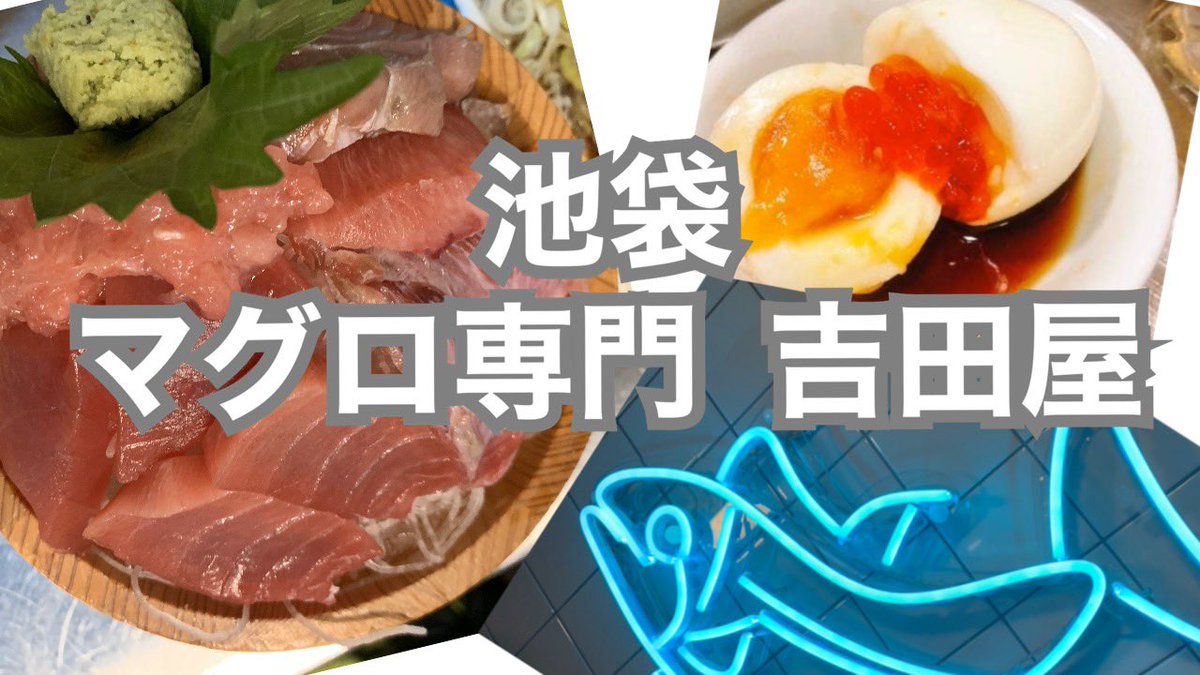 池袋
マグロ専門　吉田屋